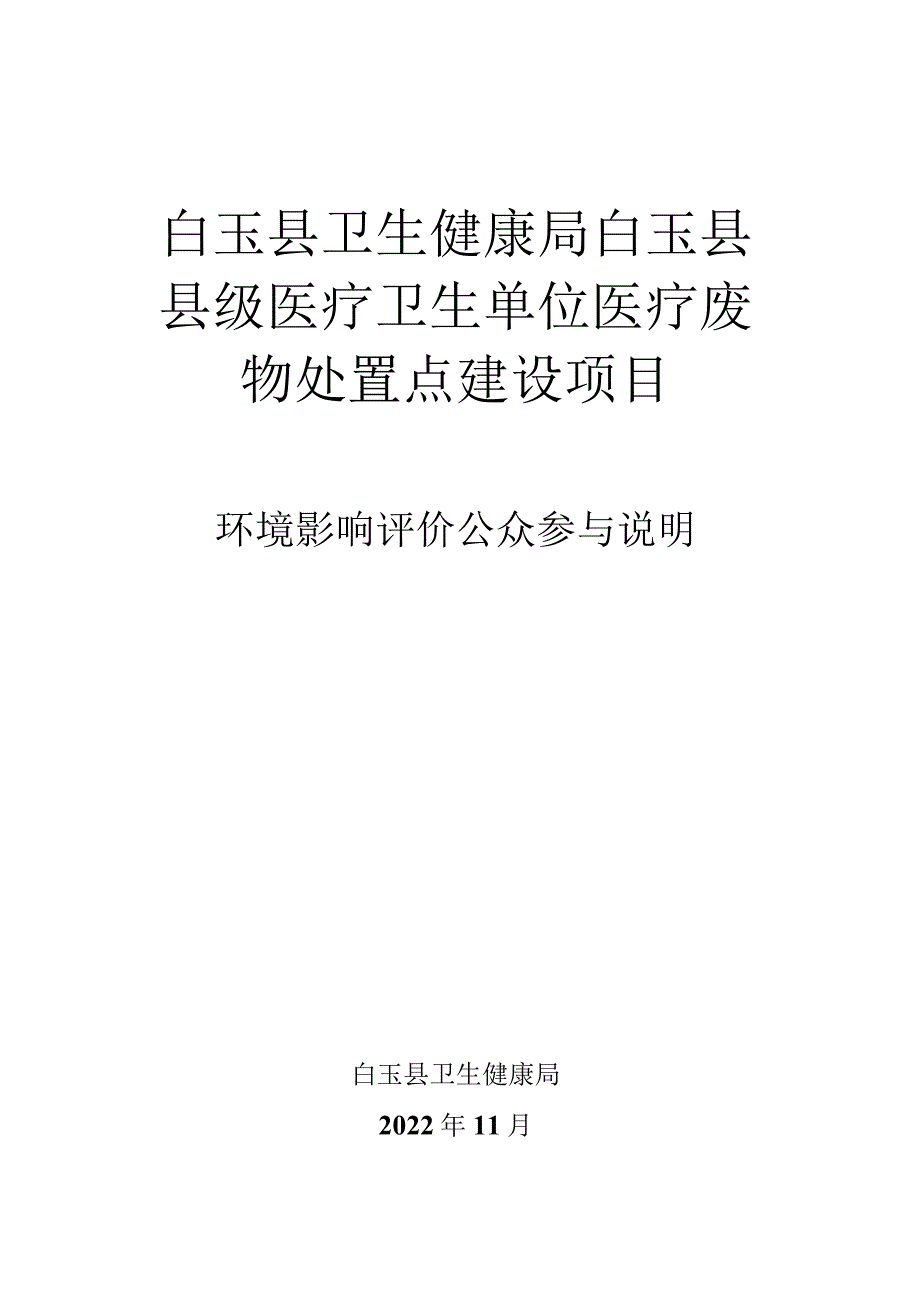 白玉县卫生健康局白玉县县级医疗卫生单位医疗废物处置点建设项目

环境影响评价公众参与说明

白玉县卫生健康局

2022年11月